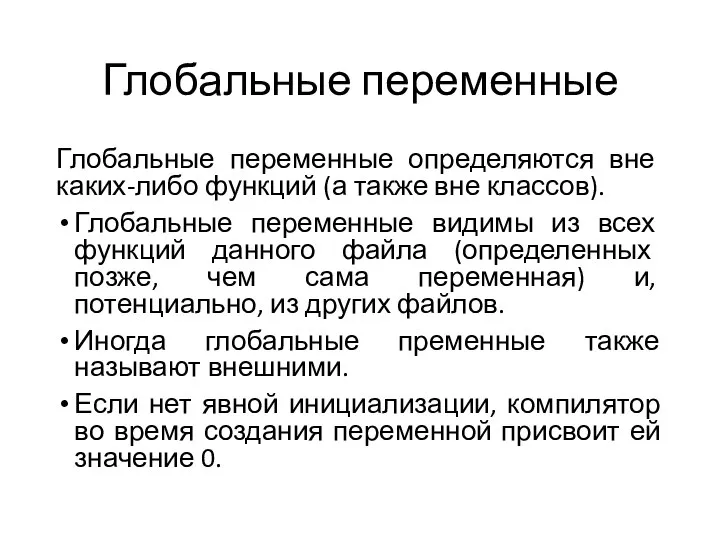 Глобальные переменные

Глобальные переменные определяются вне каких-либо функций (а также вне классов).

• Глобальные переменные видимы из всех функций данного файла (определенных позже, чем сама переменная) и, потенциально, из других файлов.

• Иногда глобальные пременные также называют внешними.

• Если нет явной инициализации, компилятор во время создания переменной присвоит ей значение 0.